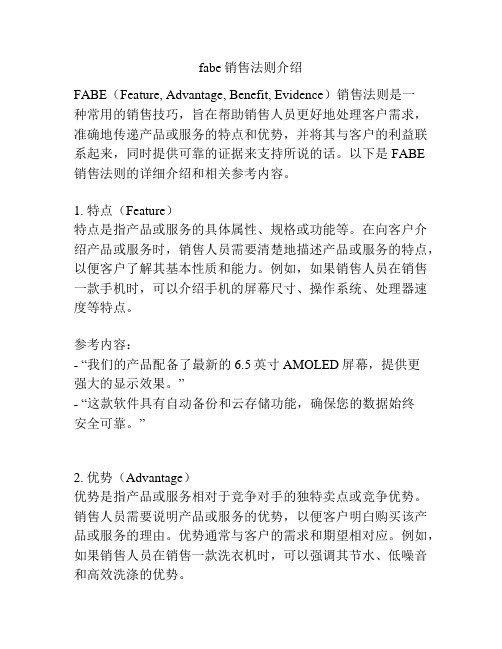 fabe 销售法则介绍

FABE（Feature, Advantage, Benefit, Evidence）销售法则是一种常用的销售技巧，旨在帮助销售人员更好地处理客户需求，准确地传递产品或服务的特点和优势，并将其与客户的利益联系起来，同时提供可靠的证据来支持所说的话。以下是 FABE 销售法则的详细介绍和相关参考内容。

1. 特点（Feature）
特点是指产品或服务的具体属性、规格或功能等。在向客户介绍产品或服务时，销售人员需要清楚地描述产品或服务的特点，以便客户了解其基本性质和能力。例如，如果销售人员在销售一款手机时，可以介绍手机的屏幕尺寸、操作系统、处理器速度等特点。

参考内容：
- “我们的产品配备了最新的 6.5 英寸 AMOLED 屏幕，提供更强大的显示效果。”
- “这款软件具有自动备份和云存储功能，确保您的数据始终安全可靠。”

2. 优势（Advantage）
优势是指产品或服务相对于竞争对手的独特卖点或竞争优势。销售人员需要说明产品或服务的优势，以便客户明白购买该产品或服务的理由。优势通常与客户的需求和期望相对应。例如，如果销售人员在销售一款洗衣机时，可以强调其节水、低噪音和高效洗涤的优势。